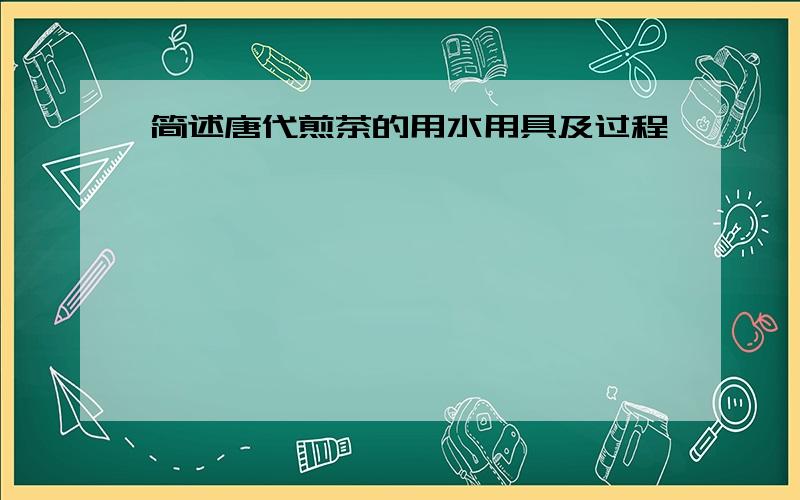 简述唐代煎茶的用水用具及过程